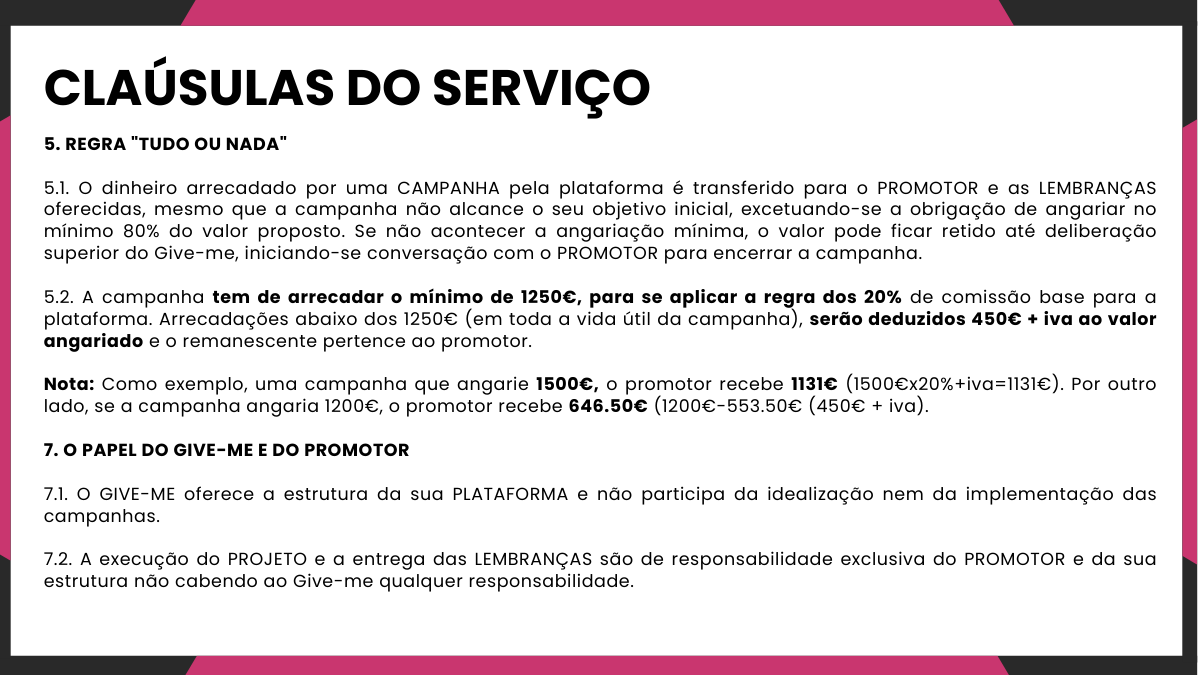 CLAÚSULAS DO SERVIÇO

5. REGRA "TUDO OU NADA"

5.1. O dinheiro arrecadado por uma CAMPANHA pela plataforma é transferido para o PROMOTOR e as LEMBRANÇAS oferecidas, mesmo que a campanha não alcance o seu objetivo inicial, excetuando-se a obrigação de angariar no mínimo 80% do valor proposto. Se não acontecer a angariação mínima, o valor pode ficar retido até deliberação superior do Give-me, iniciando-se conversação com o PROMOTOR para encerrar a campanha.

5.2. A campanha tem de arrecadar o mínimo de 1250€, para se aplicar a regra dos 20% de comissão base para a plataforma. Arrecadações abaixo dos 1250€ (em toda a vida útil da campanha), serão deduzidos 450€ + iva ao valor angariado e o remanescente pertence ao promotor.

Nota: Como exemplo, uma campanha que angarie 1500€, o promotor recebe 1131€ (1500€x20%+iva=1131€). Por outro lado, se a campanha angaria 1200€, o promotor recebe 646.50€ (1200€-553.50€ (450€ + iva).

7. O PAPEL DO GIVE-ME E DO PROMOTOR

7.1. O GIVE-ME oferece a estrutura da sua PLATAFORMA e não participa da idealização nem da implementação das campanhas.

7.2. A execução do PROJETO e a entrega das LEMBRANÇAS são de responsabilidade exclusiva do PROMOTOR e da sua estrutura não cabendo ao Give-me qualquer responsabilidade.